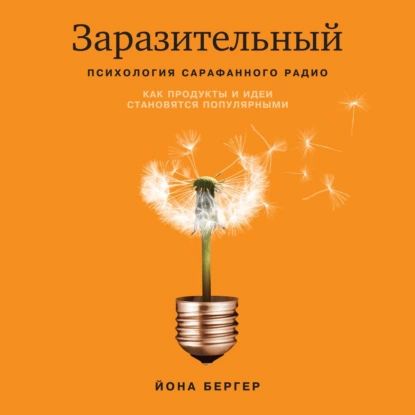 Заразительный

ПСИХОЛОГИЯ САРАФАННОГО РАДИО

КАК ПРОДУКТЫ И ИДЕИ СТАНОВЯТСЯ ПОПУЛЯРНЫМИ

ЙОНА БЕРГЕР